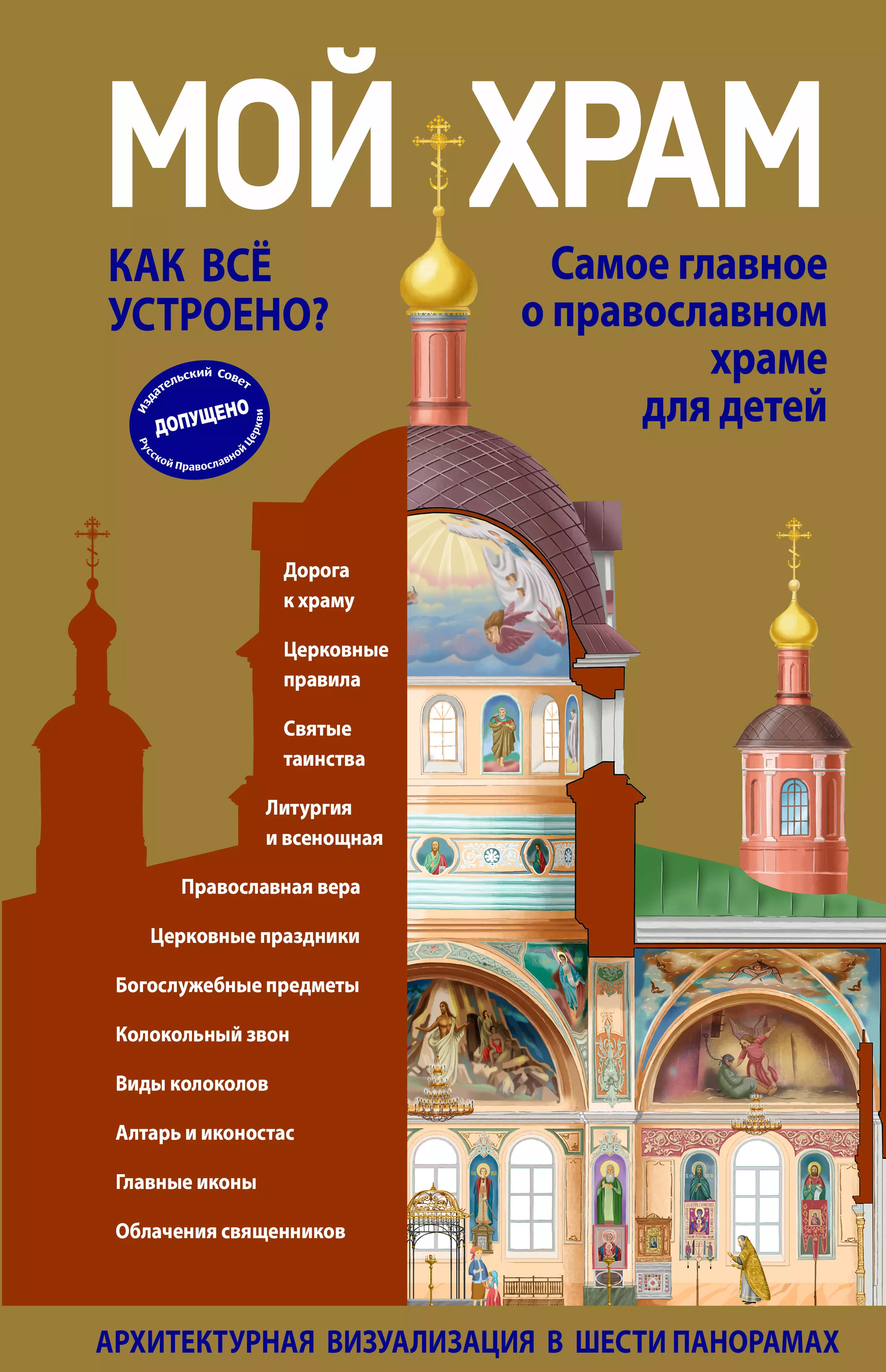 МОЙ ХРАМ

КАК ВСЁ УСТРОЕНО?

Самое главное о православном храме для детей

Издательский Совет
ДОПУЩЕНО
Русской Православной Церкви

Дорога к храму

Церковные правила

Святые таинства

Литургия и всенощная

Православная вера

Церковные праздники

Богослужебные предметы

Колокольный звон

Виды колоколов

Алтарь и иконостас

Главные иконы

Облачения священников

АРХИТЕКТУРНАЯ ВИЗУАЛИЗАЦИЯ В ШЕСТИ ПАНОРАМАХ